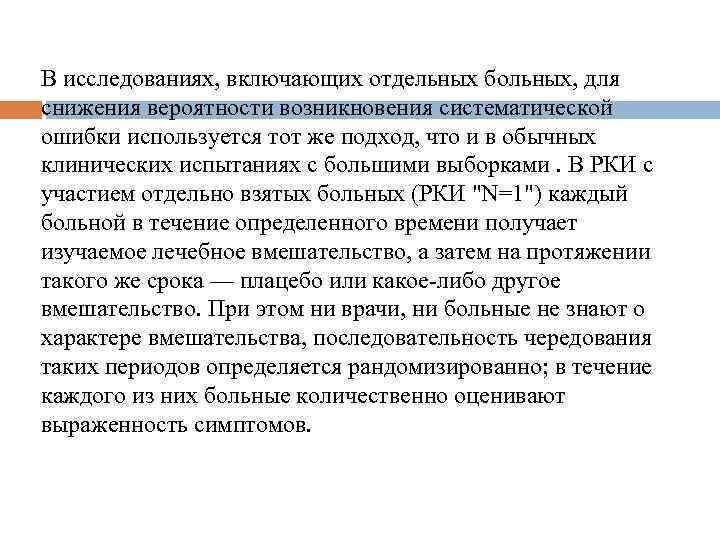 В исследованиях, включающих отдельных больных, для снижения вероятности возникновения систематической ошибки используется тот же подход, что и в обычных клинических испытаниях с большими выборками . В РКИ с участием отдельно взятых больных (РКИ "N=1") каждый больной в течение определенного времени получает изучаемое лечебное вмешательство, а затем на протяжении такого же срока — плацебо или какое-либо другое вмешательство. При этом ни врачи, ни больные не знают о характере вмешательства, последовательность чередования таких периодов определяется рандомизированно; в течение каждого из них больные количественно оценивают выраженность симптомов.